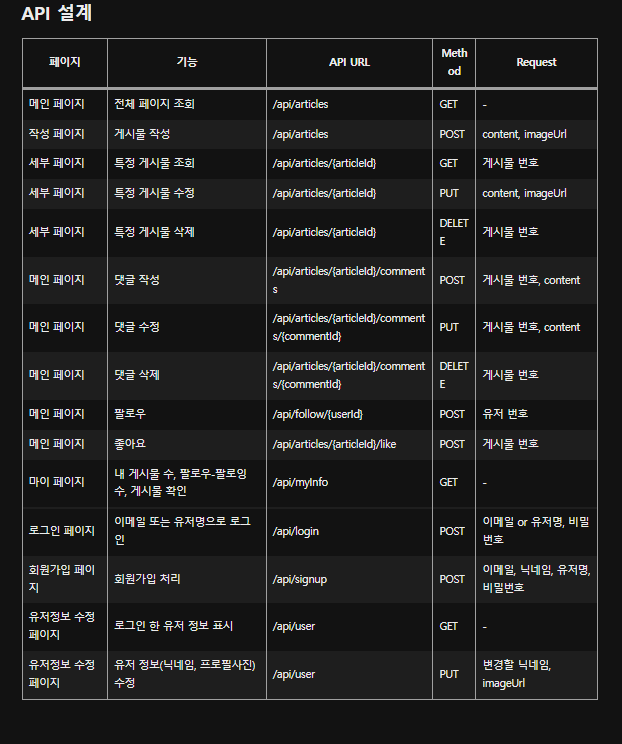 API 설계

| 페이지 | 기능 | API URL | Method | Request |
|---|---|---|---|---|
| 메인 페이지 | 전체 페이지 조회 | /api/articles | GET | - |
| 작성 페이지 | 게시물 작성 | /api/articles | POST | content, imageUrl |
| 세부 페이지 | 특정 게시물 조회 | /api/articles/{articleId} | GET | 게시물 번호 |
| 세부 페이지 | 특정 게시물 수정 | /api/articles/{articleId} | PUT | content, imageUrl |
| 세부 페이지 | 특정 게시물 삭제 | /api/articles/{articleId} | DELETE | 게시물 번호 |
| 메인 페이지 | 댓글 작성 | /api/articles/{articleId}/comments | POST | 게시물 번호, content |
| 메인 페이지 | 댓글 수정 | /api/articles/{articleId}/comments/{commentId} | PUT | 게시물 번호, content |
| 메인 페이지 | 댓글 삭제 | /api/articles/{articleId}/comments/{commentId} | DELETE | 게시물 번호 |
| 메인 페이지 | 팔로우 | /api/follow/{userId} | POST | 유저 번호 |
| 메인 페이지 | 좋아요 | /api/articles/{articleId}/like | POST | 게시물 번호 |
| 마이 페이지 | 내 게시물 수, 팔로우-팔로잉 수, 게시물 확인 | /api/myInfo | GET | - |
| 로그인 페이지 | 이메일 또는 유저명으로 로그인 | /api/login | POST | 이메일 or 유저명, 비밀번호 |
| 회원가입 페이지 | 회원가입 처리 | /api/signup | POST | 이메일, 닉네임, 유저명, 비밀번호 |
| 유저정보 수정 페이지 | 로그인 한 유저 정보 표시 | /api/user | GET | - |
| 유저정보 수정 페이지 | 유저 정보(닉네임, 프로필사진) 수정 | /api/user | PUT | 변경할 닉네임, imageUrl |